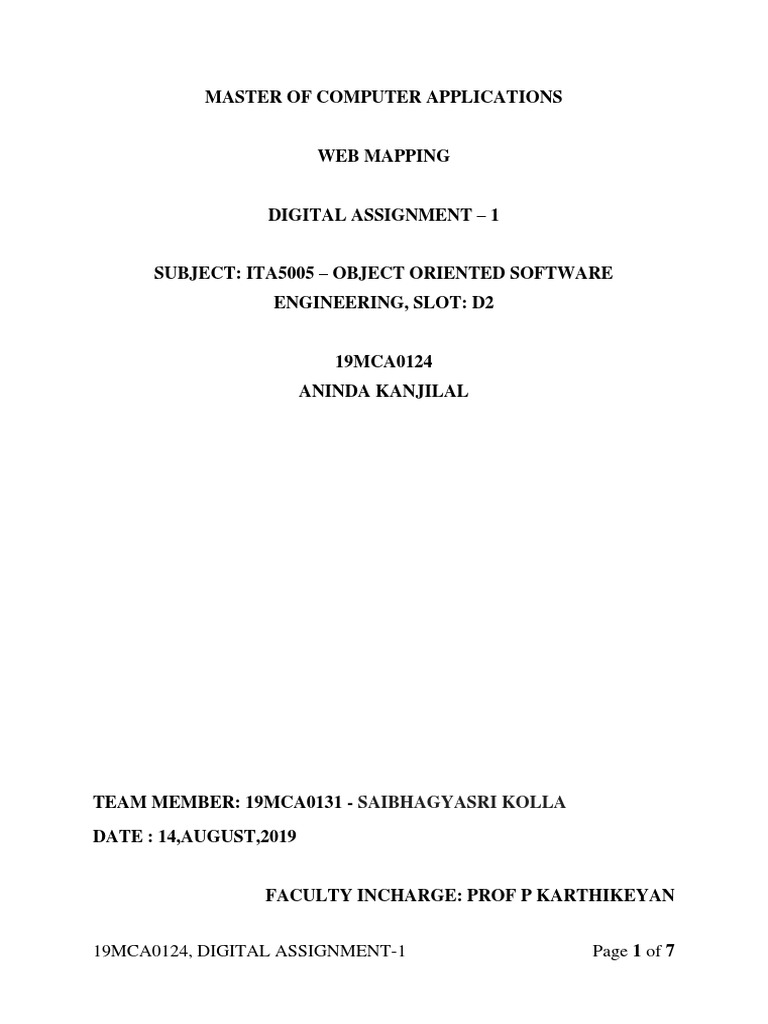 MASTER OF COMPUTER APPLICATIONS

WEB MAPPING

DIGITAL ASSIGNMENT – 1

SUBJECT: ITA5005 – OBJECT ORIENTED SOFTWARE ENGINEERING, SLOT: D2

19MCA0124
ANINDA KANJILAL

TEAM MEMBER: 19MCA0131 - SAIBHAGYASRI KOLLA

DATE : 14,AUGUST,2019

FACULTY INCHARGE: PROF P KARTHIKEYAN

19MCA0124, DIGITAL ASSIGNMENT-1

Page 1 of 7